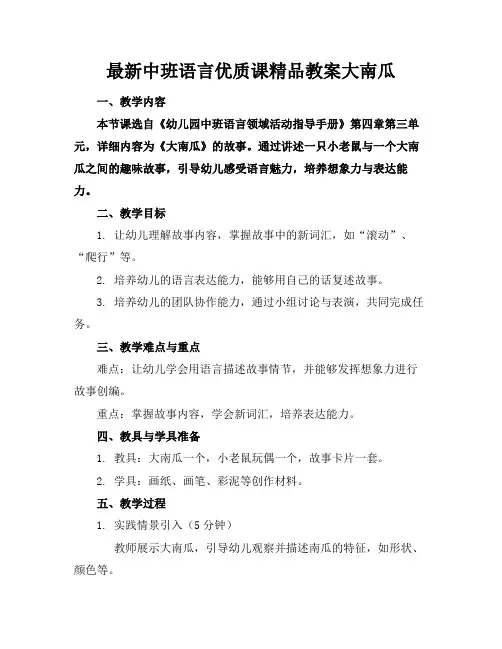 最新中班语言优质课精品教案大南瓜

一、教学内容

本节课选自《幼儿园中班语言领域活动指导手册》第四章第三单元，详细内容为《大南瓜》的故事。通过讲述一只小老鼠与一个大南瓜之间的趣味故事，引导幼儿感受语言魅力，培养想象力与表达能力。

二、教学目标

1. 让幼儿理解故事内容，掌握故事中的新词汇，如“滚动”、“爬行”等。

2. 培养幼儿的语言表达能力，能够用自己的话复述故事。

3. 培养幼儿的团队协作能力，通过小组讨论与表演，共同完成任务。

三、教学难点与重点

难点：让幼儿学会用语言描述故事情节，并能够发挥想象力进行故事创编。

重点：掌握故事内容，学会新词汇，培养表达能力。

四、教具与学具准备

1. 教具：大南瓜一个，小老鼠玩偶一个，故事卡片一套。

2. 学具：画纸、画笔、彩泥等创作材料。

五、教学过程

1. 实践情景引入（5 分钟）

教师展示大南瓜，引导幼儿观察并描述南瓜的特征，如形状、颜色等。